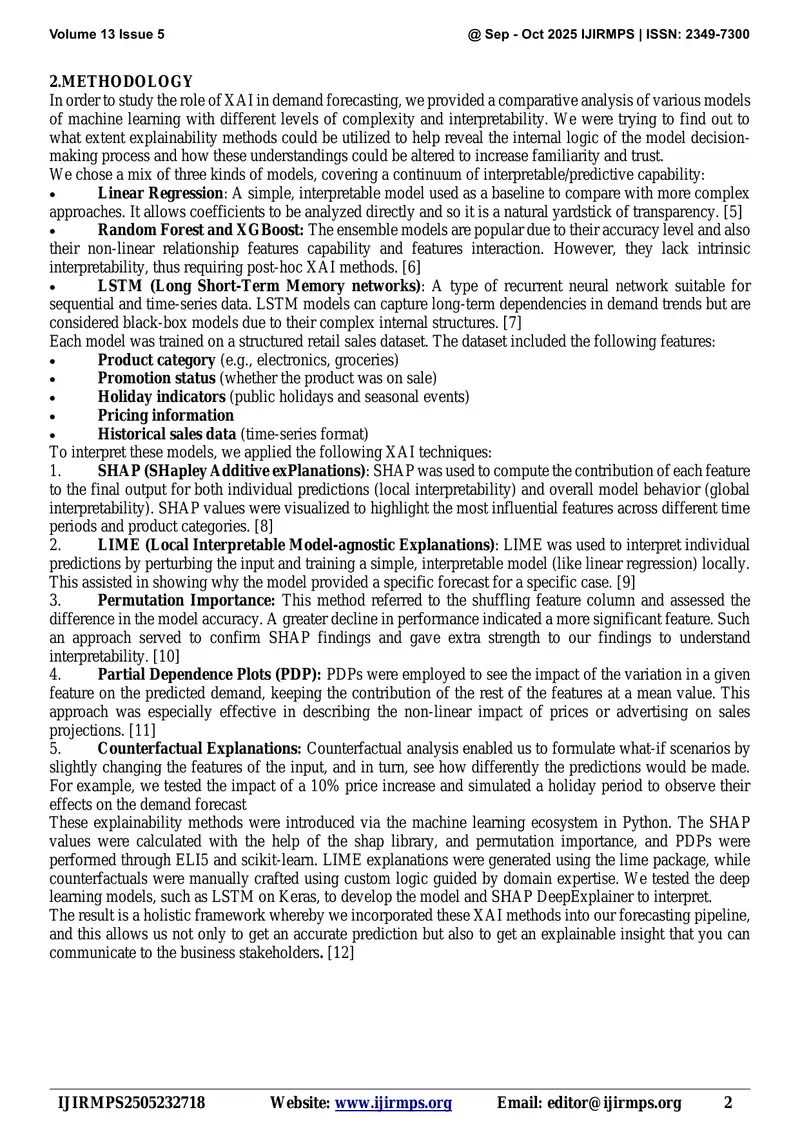 Volume 13 Issue 5 @ Sep - Oct 2025 IJIRMPS | ISSN: 2349-7300

2.METHODOLOGY

In order to study the role of XAI in demand forecasting, we provided a comparative analysis of various models of machine learning with different levels of complexity and interpretability. We were trying to find out to what extent explainability methods could be utilized to help reveal the internal logic of the model decision-making process and how these understandings could be altered to increase familiarity and trust.

We chose a mix of three kinds of models, covering a continuum of interpretable/predictive capability:

• Linear Regression: A simple, interpretable model used as a baseline to compare with more complex approaches. It allows coefficients to be analyzed directly and so it is a natural yardstick of transparency. [5]

• Random Forest and XGBoost: The ensemble models are popular due to their accuracy level and also their non-linear relationship features capability and features interaction. However, they lack intrinsic interpretability, thus requiring post-hoc XAI methods. [6]

• LSTM (Long Short-Term Memory networks): A type of recurrent neural network suitable for sequential and time-series data. LSTM models can capture long-term dependencies in demand trends but are considered black-box models due to their complex internal structures. [7]

Each model was trained on a structured retail sales dataset. The dataset included the following features:

• Product category (e.g., electronics, groceries)
• Promotion status (whether the product was on sale)
• Holiday indicators (public holidays and seasonal events)
• Pricing information
• Historical sales data (time-series format)

To interpret these models, we applied the following XAI techniques:

1. SHAP (SHapley Additive exPlanations): SHAP was used to compute the contribution of each feature to the final output for both individual predictions (local interpretability) and overall model behavior (global interpretability). SHAP values were visualized to highlight the most influential features across different time periods and product categories. [8]

2. LIME (Local Interpretable Model-agnostic Explanations): LIME was used to interpret individual predictions by perturbing the input and training a simple, interpretable model (like linear regression) locally. This assisted in showing why the model provided a specific forecast for a specific case. [9]

3. Permutation Importance: This method referred to the shuffling feature column and assessed the difference in the model accuracy. A greater decline in performance indicated a more significant feature. Such an approach served to confirm SHAP findings and gave extra strength to our findings to understand interpretability. [10]

4. Partial Dependence Plots (PDP): PDPs were employed to see the impact of the variation in a given feature on the predicted demand, keeping the contribution of the rest of the features at a mean value. This approach was especially effective in describing the non-linear impact of prices or advertising on sales projections. [11]

5. Counterfactual Explanations: Counterfactual analysis enabled us to formulate what-if scenarios by slightly changing the features of the input, and in turn, see how differently the predictions would be made. For example, we tested the impact of a 10% price increase and simulated a holiday period to observe their effects on the demand forecast

These explainability methods were introduced via the machine learning ecosystem in Python. The SHAP values were calculated with the help of the shap library, and permutation importance, and PDPs were performed through ELI5 and scikit-learn. LIME explanations were generated using the lime package, while counterfactuals were manually crafted using custom logic guided by domain expertise. We tested the deep learning models, such as LSTM on Keras, to develop the model and SHAP DeepExplainer to interpret.

The result is a holistic framework whereby we incorporated these XAI methods into our forecasting pipeline, and this allows us not only to get an accurate prediction but also to get an explainable insight that you can communicate to the business stakeholders. [12]

IJIRMPS2505232718 Website: www.ijirmps.org Email: editor@ijirmps.org 2